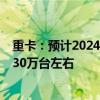 重卡：预计2024
30万台左右